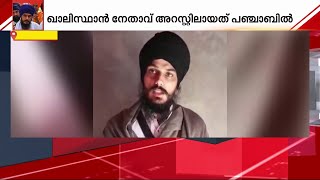 ഖാലിസ്ഥാൻ നേതാവ് അറസ്റ്റിലായത് പഞ്ചാബിൽ